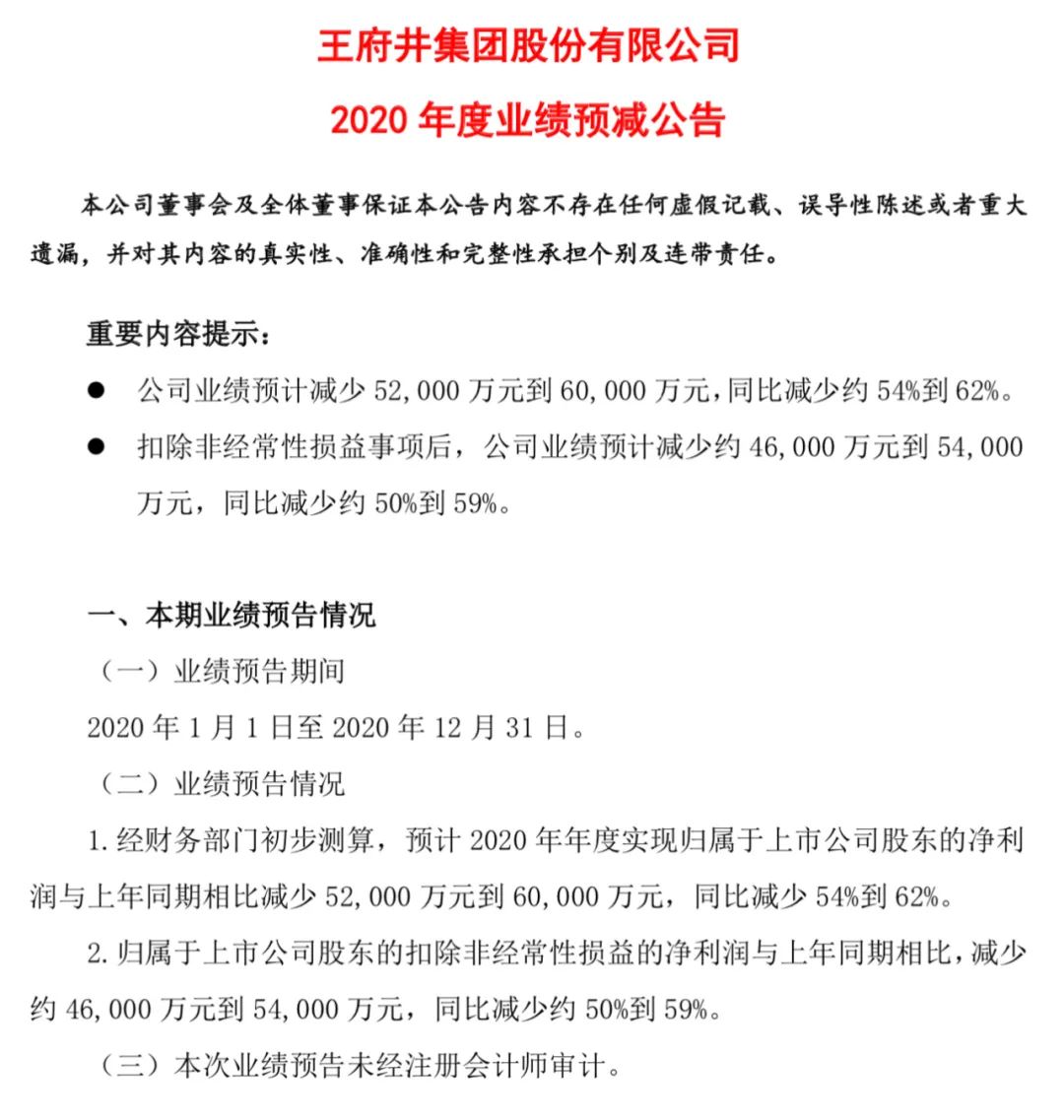 王府井集团股份有限公司

2020 年度业绩预减公告

本公司董事会及全体董事保证本公告内容不存在任何虚假记载、误导性陈述或者重大遗漏，并对其内容的真实性、准确性和完整性承担个别及连带责任。

重要内容提示：

● 公司业绩预计减少 52,000 万元到 60,000 万元，同比减少约 54%到 62%。

● 扣除非经常性损益事项后，公司业绩预计减少约 46,000 万元到 54,000 万元，同比减少约 50%到 59%。

一、本期业绩预告情况

（一）业绩预告期间

2020 年 1 月 1 日至 2020 年 12 月 31 日。

（二）业绩预告情况

1. 经财务部门初步测算，预计 2020 年年度实现归属于上市公司股东的净利润与上年同期相比减少 52,000 万元到 60,000 万元，同比减少 54%到 62%。

2. 归属于上市公司股东的扣除非经常性损益的净利润与上年同期相比，减少约 46,000 万元到 54,000 万元，同比减少约 50%到 59%。

（三）本次业绩预告未经注册会计师审计。